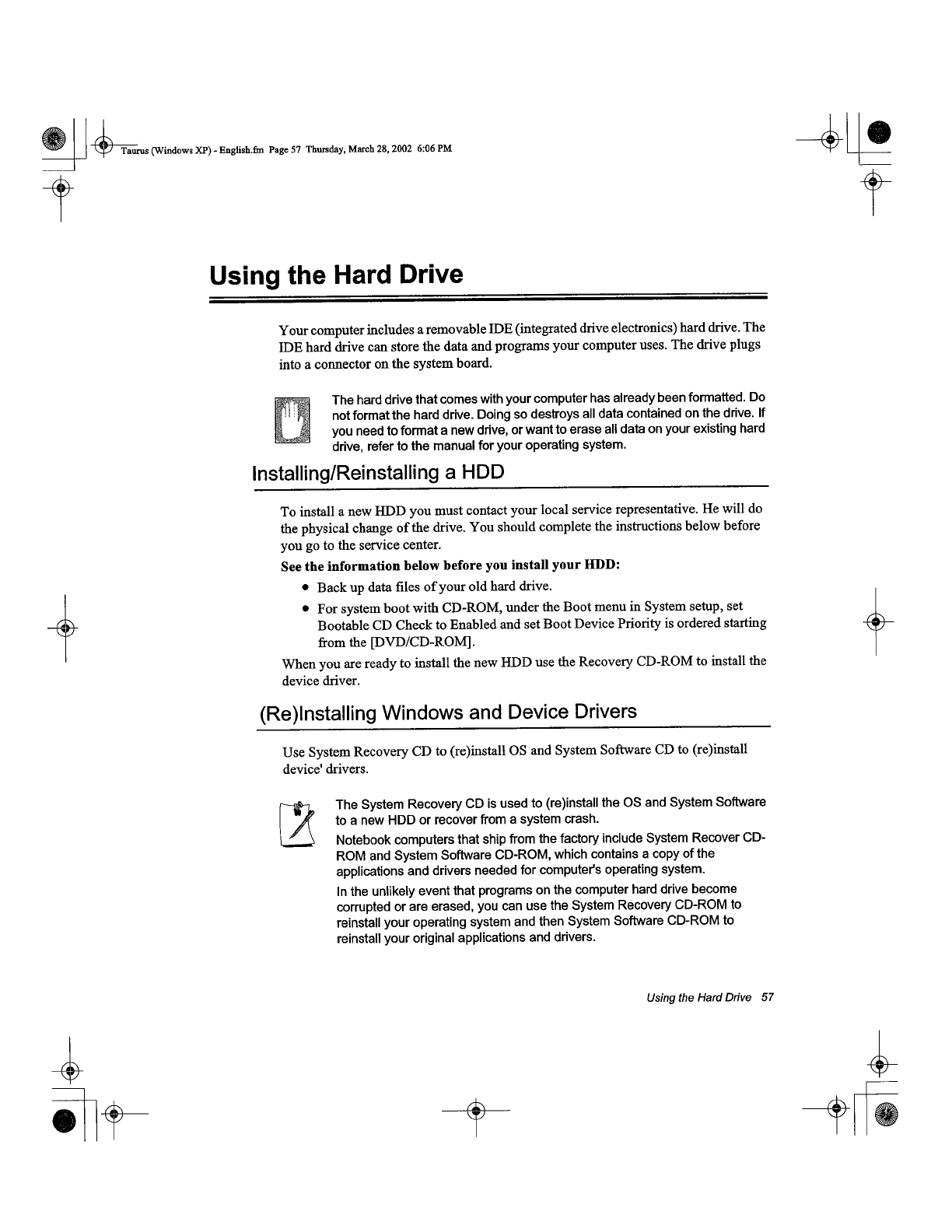 Taurus (Windows XP) - English.fm Page 57 Thursday, March 28, 2002 6:06 PM

Using the Hard Drive

Your computer includes a removable IDE (integrated drive electronics) hard drive. The IDE hard drive can store the data and programs your computer uses. The drive plugs into a connector on the system board.

The hard drive that comes with your computer has already been formatted. Do not format the hard drive. Doing so destroys all data contained on the drive. If you need to format a new drive, or want to erase all data on your existing hard drive, refer to the manual for your operating system.

Installing/Reinstalling a HDD

To install a new HDD you must contact your local service representative. He will do the physical change of the drive. You should complete the instructions below before you go to the service center.

See the information below before you install your HDD:

• Back up data files of your old hard drive.
• For system boot with CD-ROM, under the Boot menu in System setup, set Bootable CD Check to Enabled and set Boot Device Priority is ordered starting from the [DVD/CD-ROM].

When you are ready to install the new HDD use the Recovery CD-ROM to install the device driver.

(Re)Installing Windows and Device Drivers

Use System Recovery CD to (re)install OS and System Software CD to (re)install device' drivers.

The System Recovery CD is used to (re)install the OS and System Software to a new HDD or recover from a system crash.

Notebook computers that ship from the factory include System Recover CD-ROM and System Software CD-ROM, which contains a copy of the applications and drivers needed for computer's operating system.

In the unlikely event that programs on the computer hard drive become corrupted or are erased, you can use the System Recovery CD-ROM to reinstall your operating system and then System Software CD-ROM to reinstall your original applications and drivers.

Using the Hard Drive 57